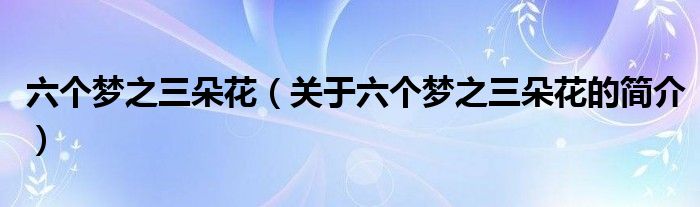 六个梦之三朵花（关于六个梦之三朵花的简介）